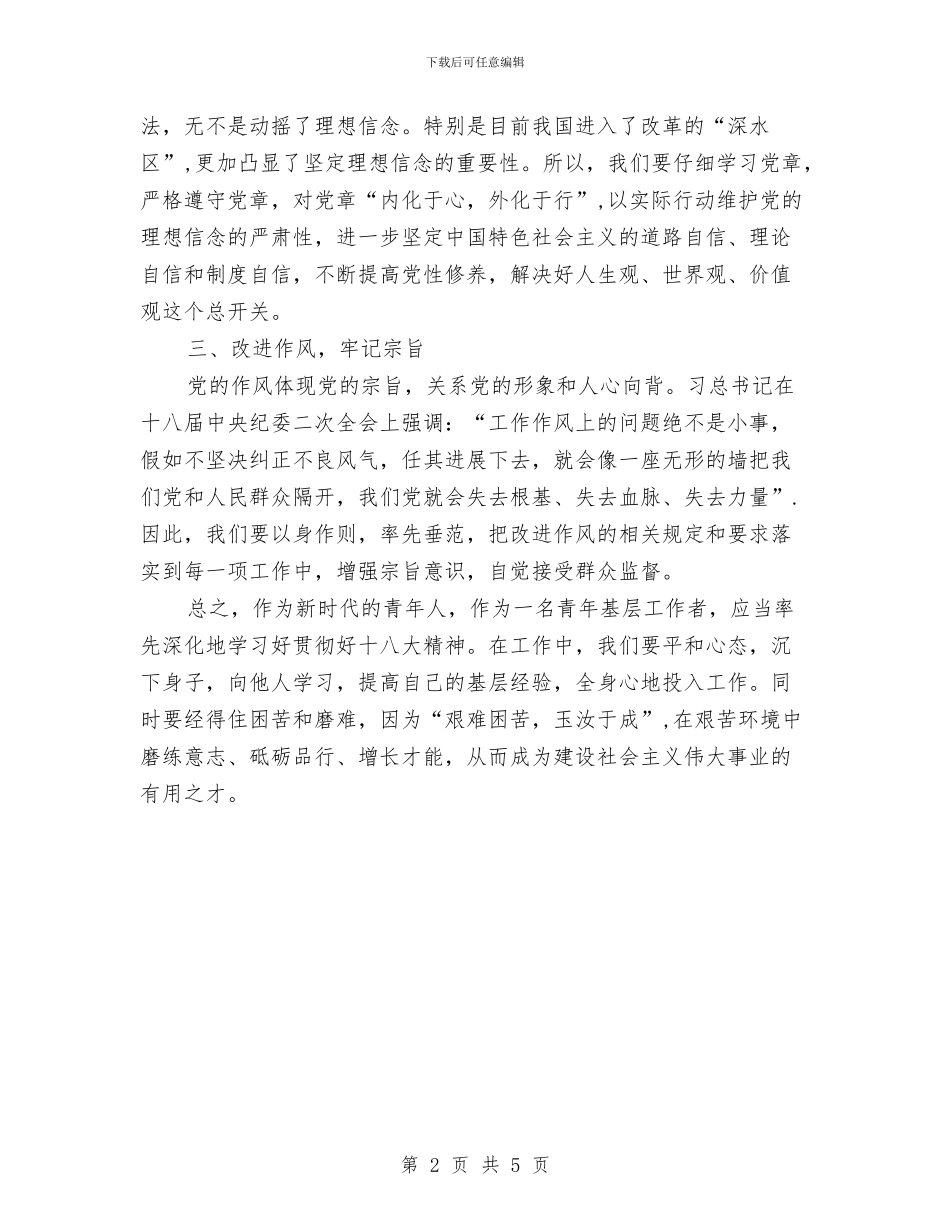 下载后可任意编辑

法，无不是动摇了理想信念。特别是目前我国进入了改革的“深水区”，更加凸显了坚定理想信念的重要性。所以，我们要仔细学习党章，严格遵守党章，对党章“内化于心，外化于行”，以实际行动维护党的理想信念的严肃性，进一步坚定中国特色社会主义的道路自信、理论自信和制度自信，不断提高党性修养，解决好人生观、世界观、价值观这个总开关。

三、改进作风，牢记宗旨

党的作风体现党的宗旨，关系党的形象和人心向背。习总书记在十八届中央纪委二次全会上强调：“工作作风上的问题绝不是小事，假如不坚决纠正不良风气，任其进展下去，就会像一座无形的墙把我们党和人民群众隔开，我们党就会失去根基、失去血脉、失去力量”.因此，我们要以身作则，率先垂范，把改进作风的相关规定和要求落实到每一项工作中，增强宗旨意识，自觉接受群众监督。

总之，作为新时代的青年人，作为一名青年基层工作者，应当率先深化地学习好贯彻好十八大精神。在工作中，我们要平和心态，沉下身子，向他人学习，提高自己的基层经验，全身心地投入工作。同时要经得住困苦和磨难，因为“艰难困苦，玉汝于成”，在艰苦环境中磨练意志、砥砺品行、增长才能，从而成为建设社会主义伟大事业的有用之才。

第 2 页 共 5 页